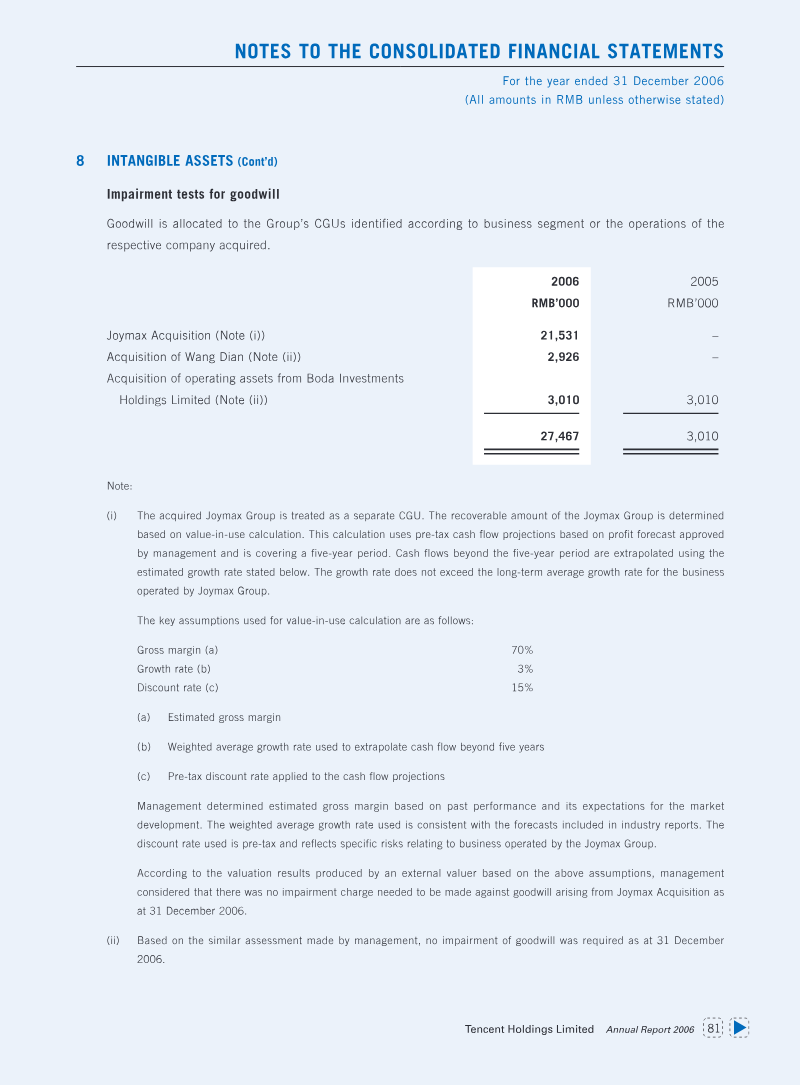 NOTES TO THE CONSOLIDATED FINANCIAL STATEMENTS
For the year ended 31 December 2006
(All amounts in RMB unless otherwise stated)

8 INTANGIBLE ASSETS (Cont'd)

Impairment tests for goodwill

Goodwill is allocated to the Group's CGUs identified according to business segment or the operations of the respective company acquired.

|  | 2006 RMB'000 | 2005 RMB'000 |
|---|---|---|
| Joymax Acquisition (Note (i)) | 21,531 | – |
| Acquisition of Wang Dian (Note (ii)) | 2,926 | – |
| Acquisition of operating assets from Boda Investments Holdings Limited (Note (ii)) | 3,010 | 3,010 |
|  | 27,467 | 3,010 |

Note:

(i) The acquired Joymax Group is treated as a separate CGU. The recoverable amount of the Joymax Group is determined based on value-in-use calculation. This calculation uses pre-tax cash flow projections based on profit forecast approved by management and is covering a five-year period. Cash flows beyond the five-year period are extrapolated using the estimated growth rate stated below. The growth rate does not exceed the long-term average growth rate for the business operated by Joymax Group.

The key assumptions used for value-in-use calculation are as follows:

Gross margin (a) 70%
Growth rate (b) 3%
Discount rate (c) 15%

(a) Estimated gross margin

(b) Weighted average growth rate used to extrapolate cash flow beyond five years

(c) Pre-tax discount rate applied to the cash flow projections

Management determined estimated gross margin based on past performance and its expectations for the market development. The weighted average growth rate used is consistent with the forecasts included in industry reports. The discount rate used is pre-tax and reflects specific risks relating to business operated by the Joymax Group.

According to the valuation results produced by an external valuer based on the above assumptions, management considered that there was no impairment charge needed to be made against goodwill arising from Joymax Acquisition as at 31 December 2006.

(ii) Based on the similar assessment made by management, no impairment of goodwill was required as at 31 December 2006.

Tencent Holdings Limited Annual Report 2006 81